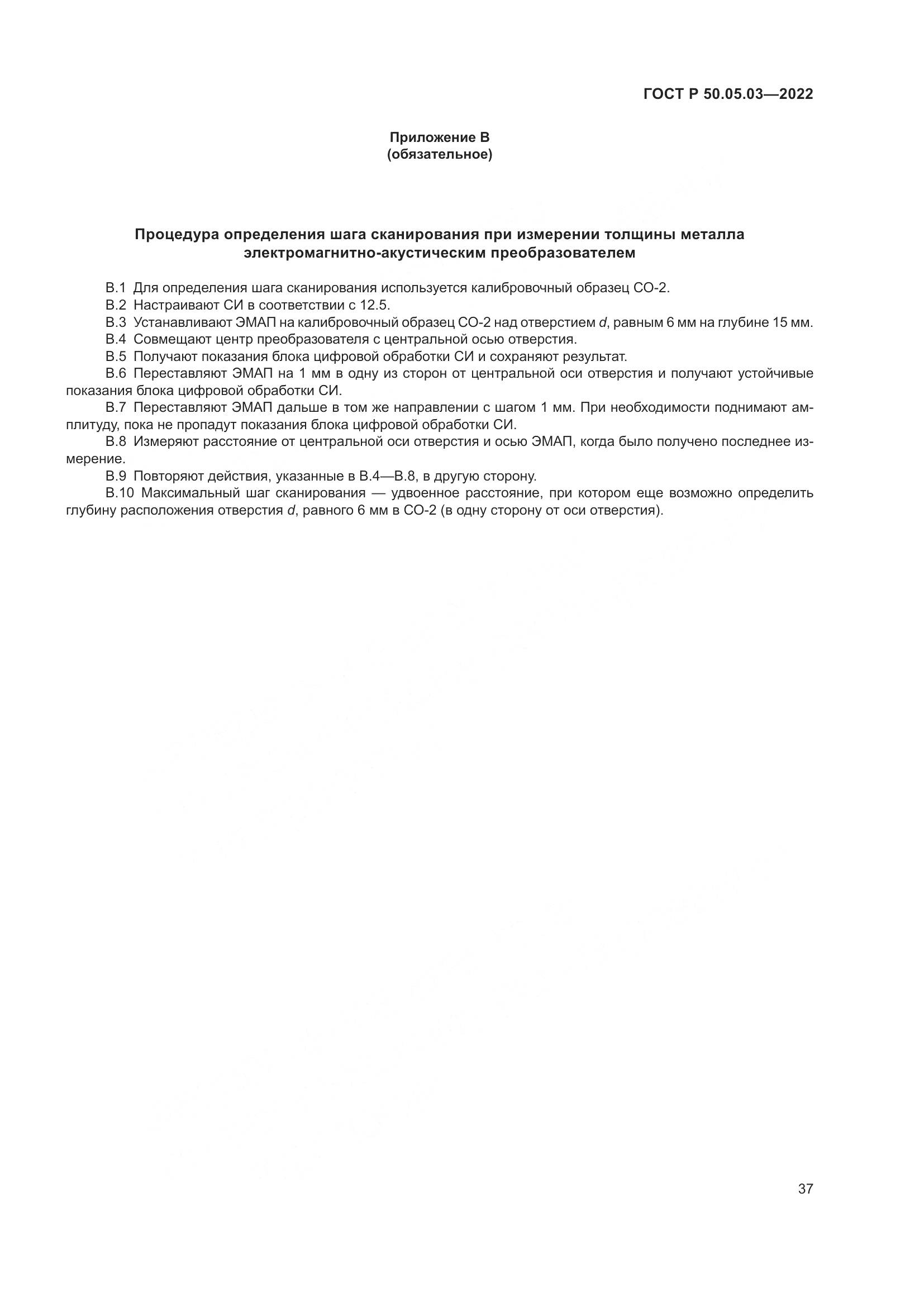 ГОСТ Р 50.05.03—2022

Приложение В
(обязательное)

Процедура определения шага сканирования при измерении толщины металла электромагнитно-акустическим преобразователем

В.1 Для определения шага сканирования используется калибровочный образец СО-2.
В.2 Настраивают СИ в соответствии с 12.5.
В.3 Устанавливают ЭМАП на калибровочный образец СО-2 над отверстием $d$, равным 6 мм на глубине 15 мм.
В.4 Совмещают центр преобразователя с центральной осью отверстия.
В.5 Получают показания блока цифровой обработки СИ и сохраняют результат.
В.6 Переставляют ЭМАП на 1 мм в одну из сторон от центральной оси отверстия и получают устойчивые показания блока цифровой обработки СИ.
В.7 Переставляют ЭМАП дальше в том же направлении с шагом 1 мм. При необходимости поднимают амплитуду, пока не пропадут показания блока цифровой обработки СИ.
В.8 Измеряют расстояние от центральной оси отверстия и осью ЭМАП, когда было получено последнее измерение.
В.9 Повторяют действия, указанные в В.4—В.8, в другую сторону.
В.10 Максимальный шаг сканирования — удвоенное расстояние, при котором еще возможно определить глубину расположения отверстия $d$, равного 6 мм в СО-2 (в одну сторону от оси отверстия).

37